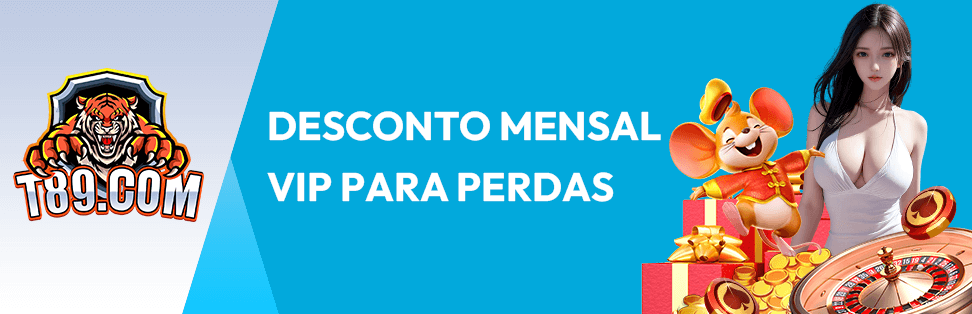 T89.COM

DESCONTO MENSAL VIP PARA PERDAS